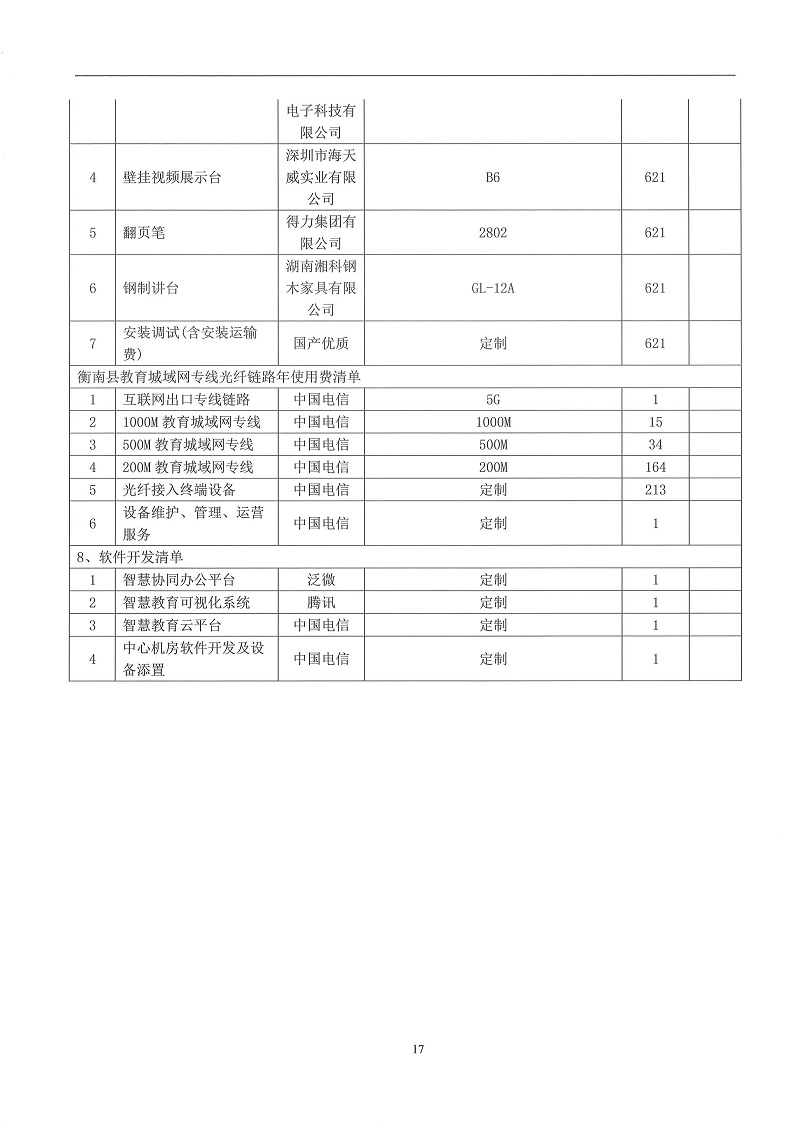 |  |  |  |  |  |  |
|---|---|---|---|---|---|
|  |  | 电子科技有限公司 |  |  |  |
| 4 | 壁挂视频展示台 | 深圳市海天威实业有限公司 | B6 | 621 |  |
| 5 | 翻页笔 | 得力集团有限公司 | 2802 | 621 |  |
| 6 | 钢制讲台 | 湖南湘科钢木家具有限公司 | GL-12A | 621 |  |
| 7 | 安装调试(含安装运输费) | 国产优质 | 定制 | 621 |  |
| 衡南县教育城域网专线光纤链路年使用费清单 |  |  |  |  |  |
| 1 | 互联网出口专线链路 | 中国电信 | 5G | 1 |  |
| 2 | 1000M 教育城域网专线 | 中国电信 | 1000M | 15 |  |
| 3 | 500M 教育城域网专线 | 中国电信 | 500M | 34 |  |
| 4 | 200M 教育城域网专线 | 中国电信 | 200M | 164 |  |
| 5 | 光纤接入终端设备 | 中国电信 | 定制 | 213 |  |
| 6 | 设备维护、管理、运营服务 | 中国电信 | 定制 | 1 |  |
| 8、软件开发清单 |  |  |  |  |  |
| 1 | 智慧协同办公平台 | 泛微 | 定制 | 1 |  |
| 2 | 智慧教育可视化系统 | 腾讯 | 定制 | 1 |  |
| 3 | 智慧教育云平台 | 中国电信 | 定制 | 1 |  |
| 4 | 中心机房软件开发及设备添置 | 中国电信 | 定制 | 1 |  |

17